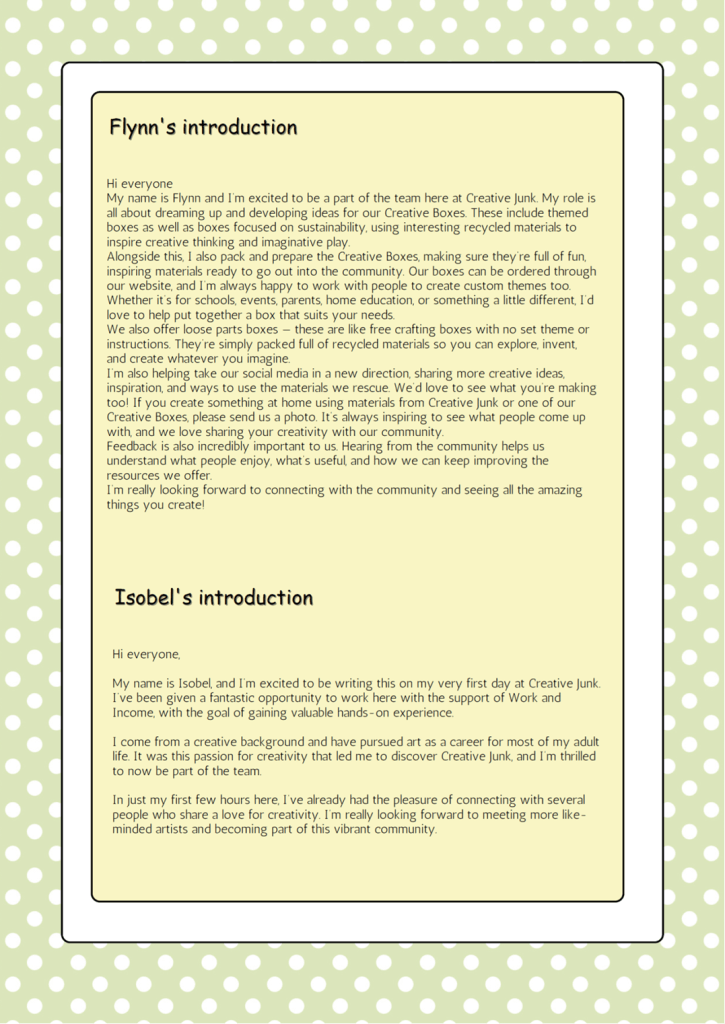 Flynn's introduction

Hi everyone
My name is Flynn and I'm excited to be a part of the team here at Creative Junk. My role is all about dreaming up and developing ideas for our Creative Boxes. These include themed boxes as well as boxes focused on sustainability, using interesting recycled materials to inspire creative thinking and imaginative play.
Alongside this, I also pack and prepare the Creative Boxes, making sure they're full of fun, inspiring materials ready to go out into the community. Our boxes can be ordered through our website, and I'm always happy to work with people to create custom themes too. Whether it's for schools, events, parents, home education, or something a little different, I'd love to help put together a box that suits your needs.
We also offer loose parts boxes – these are like free crafting boxes with no set theme or instructions. They're simply packed full of recycled materials so you can explore, invent, and create whatever you imagine.
I'm also helping take our social media in a new direction, sharing more creative ideas, inspiration, and ways to use the materials we rescue. We'd love to see what you're making too! If you create something at home using materials from Creative Junk or one of our Creative Boxes, please send us a photo. It's always inspiring to see what people come up with, and we love sharing your creativity with our community.
Feedback is also incredibly important to us. Hearing from the community helps us understand what people enjoy, what's useful, and how we can keep improving the resources we offer.
I'm really looking forward to connecting with the community and seeing all the amazing things you create!

Isobel's introduction

Hi everyone,

My name is Isobel, and I'm excited to be writing this on my very first day at Creative Junk. I've been given a fantastic opportunity to work here with the support of Work and Income, with the goal of gaining valuable hands-on experience.

I come from a creative background and have pursued art as a career for most of my adult life. It was this passion for creativity that led me to discover Creative Junk, and I'm thrilled to now be part of the team.

In just my first few hours here, I've already had the pleasure of connecting with several people who share a love for creativity. I'm really looking forward to meeting more like-minded artists and becoming part of this vibrant community.